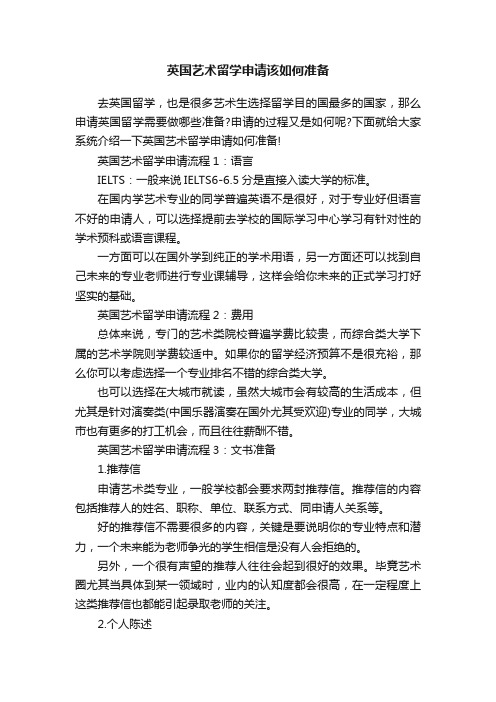 英国艺术留学申请该如何准备

去英国留学，也是很多艺术生选择留学目的国最多的国家，那么申请英国留学需要做哪些准备?申请的过程又是如何呢?下面就给大家系统介绍一下英国艺术留学申请如何准备!

英国艺术留学申请流程 1：语言

IELTS：一般来说 IELTS6-6.5 分是直接入读大学的标准。

在国内学艺术专业的同学普遍英语不是很好，对于专业好但语言不好的申请人，可以选择提前去学校的国际学习中心学习有针对性的学术预科或语言课程。

一方面可以在国外学到纯正的学术用语，另一方面还可以找到自己未来的专业老师进行专业课辅导，这样会给你未来的正式学习打好坚实的基础。

英国艺术留学申请流程 2：费用

总体来说，专门的艺术类院校普遍学费比较贵，而综合类大学下属的艺术学院则学费较适中。如果你的留学经济预算不是很充裕，那么你可以考虑选择一个专业排名不错的综合类大学。

也可以选择在大城市就读，虽然大城市会有较高的生活成本，但尤其是针对演奏类(中国乐器演奏在国外尤其受欢迎)专业的同学，大城市也有更多的打工机会，而且往往薪酬不错。

英国艺术留学申请流程 3：文书准备

1.推荐信

申请艺术类专业，一般学校都会要求两封推荐信。推荐信的内容包括推荐人的姓名、职称、单位、联系方式、同申请人关系等。

好的推荐信不需要很多的内容，关键是要说明你的专业特点和潜力，一个未来能为老师争光的学生相信是没有人会拒绝的。

另外，一个很有声望的推荐人往往会起到很好的效果。毕竟艺术圈尤其当具体到某一领域时，业内的认知度都会很高，在一定程度上这类推荐信也都能引起录取老师的关注。

2.个人陈述